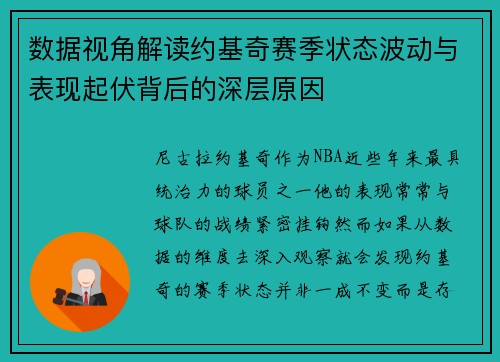 数据视角解读约基奇赛季状态波动与表现起伏背后的深层原因

尼古拉约基奇作为NBA近些年来最具统治力的球员之一他的表现常常与球队的战绩紧密挂钩然而如果从数据的维度去深入观察就会发现约基奇的赛季状态并非一成不变而是存